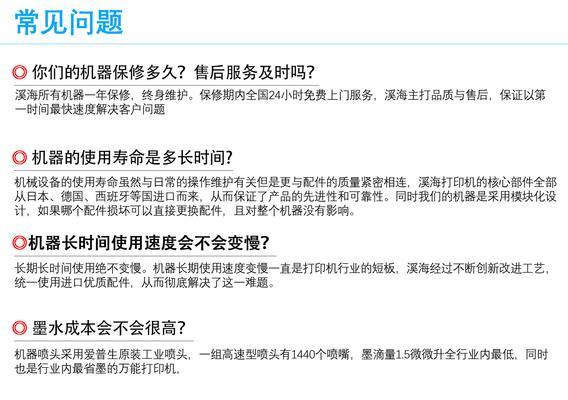 常见问题

你们的机器保修多久？售后服务及时吗？

溪海所有机器一年保修，终身维护。保修期内全国24小时免费上门服务，溪海主打品质与售后，保证以第一时间最快速度解决客户问题

机器的使用寿命是多长时间？

机械设备的使用寿命虽然与日常的操作维护有关但是更与配件的质量紧密相连，溪海打印机的核心部件全部从日本、德国、西班牙等国进口而来，从而保证了产品的先进性和可靠性。同时我们的机器是采用模块化设计，如果哪个配件损坏可以直接更换配件，且对整个机器没有影响。

机器长时间使用速度会不会变慢？

长期长时间使用绝不变慢。机器长期使用速度变慢一直是打印机行业的短板，溪海经过不断创新改进工艺，统一使用进口优质配件，从而彻底解决了这一难题。

墨水成本会不会很高？

机器喷头采用爱普生原装工业喷头，一组高速型喷头有1440个喷嘴，墨滴量1.5微微升全行业内最低，同时也是行业内最省墨的万能打印机。